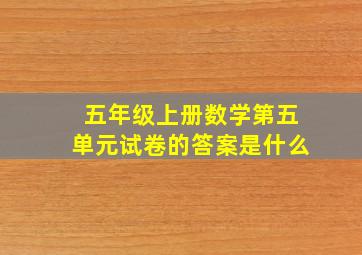 五年级上册数学第五单元试卷的答案是什么